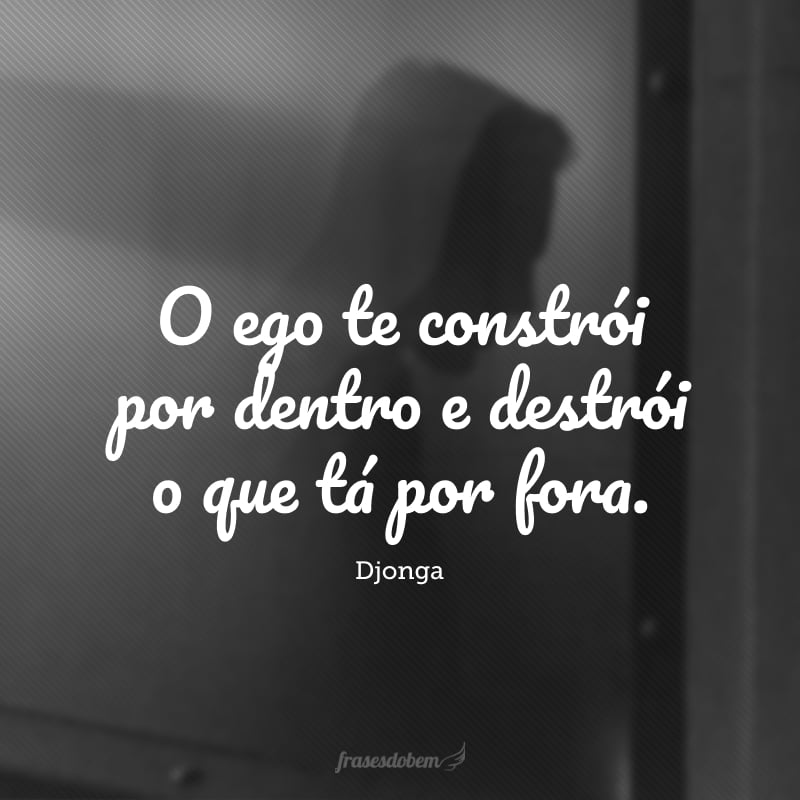 O ego te constrói por dentro e destrói o que tá por fora.

Djonga

frasesdobem